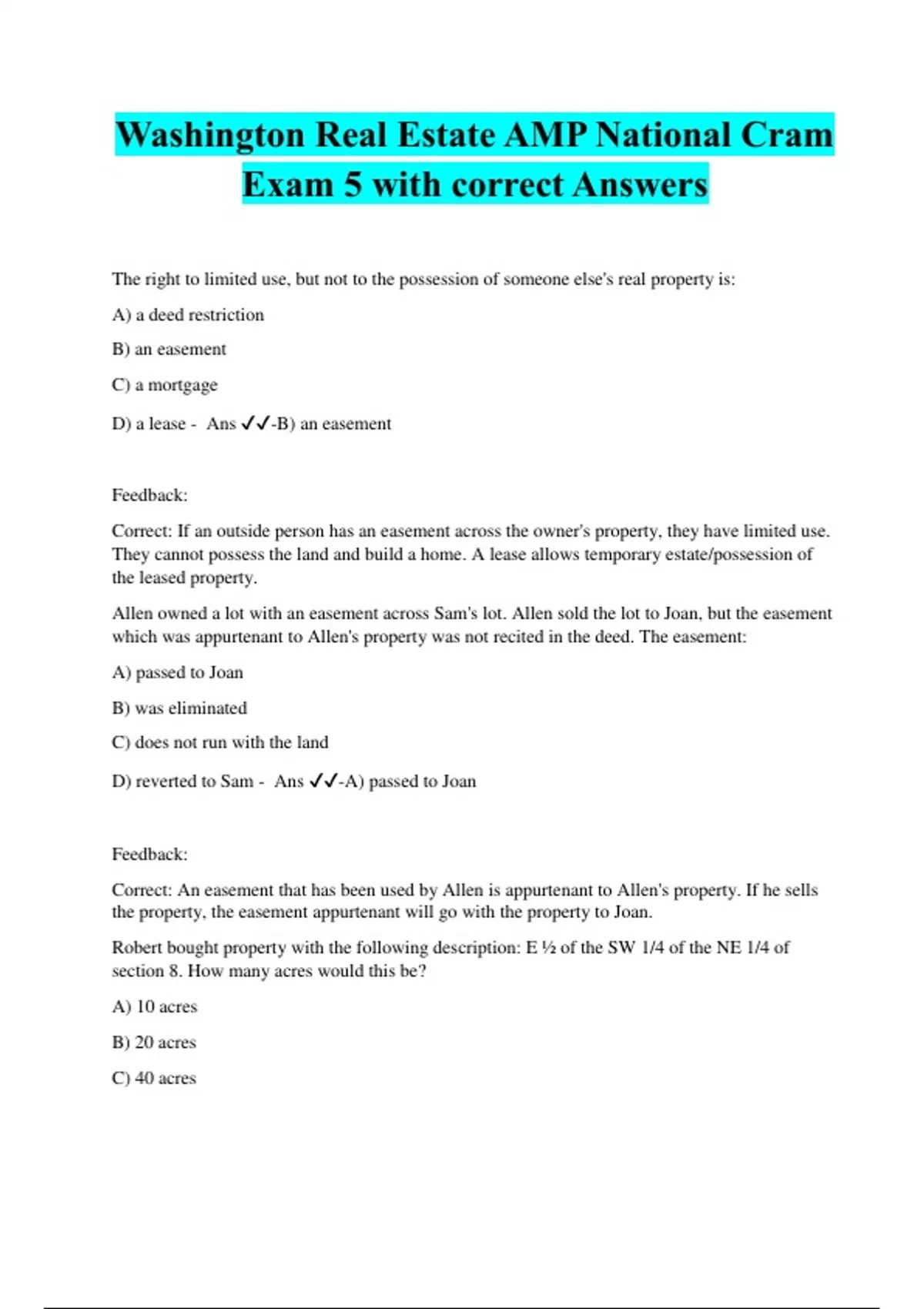 Washington Real Estate AMP National Cram Exam 5 with correct Answers

The right to limited use, but not to the possession of someone else's real property is:

A) a deed restriction

B) an easement

C) a mortgage

D) a lease - Ans ✓✓-B) an easement

Feedback:

Correct: If an outside person has an easement across the owner's property, they have limited use. They cannot possess the land and build a home. A lease allows temporary estate/possession of the leased property.

Allen owned a lot with an easement across Sam's lot. Allen sold the lot to Joan, but the easement which was appurtenant to Allen's property was not recited in the deed. The easement:

A) passed to Joan

B) was eliminated

C) does not run with the land

D) reverted to Sam - Ans ✓✓-A) passed to Joan

Feedback:

Correct: An easement that has been used by Allen is appurtenant to Allen's property. If he sells the property, the easement appurtenant will go with the property to Joan.

Robert bought property with the following description: E ½ of the SW 1/4 of the NE 1/4 of section 8. How many acres would this be?

A) 10 acres

B) 20 acres

C) 40 acres